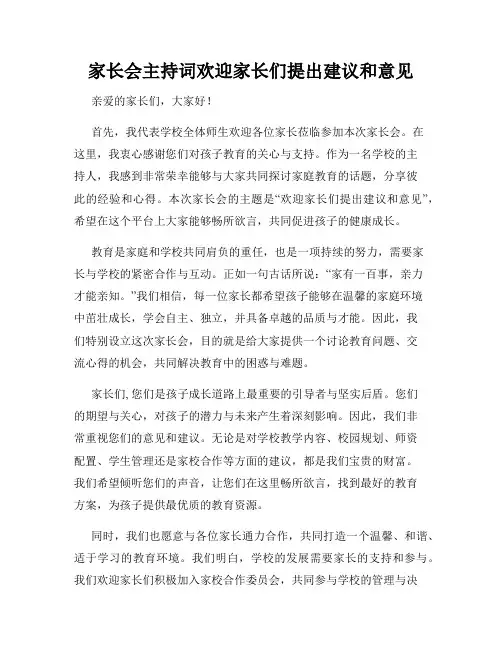 家长会主持词欢迎家长们提出建议和意见

亲爱的家长们，大家好！

首先，我代表学校全体师生欢迎各位家长莅临参加本次家长会。在这里，我衷心感谢您们对孩子教育的关心与支持。作为一名学校的主持人，我感到非常荣幸能够与大家共同探讨家庭教育的话题，分享彼此的经验和心得。本次家长会的主题是“欢迎家长们提出建议和意见”，希望在这个平台上大家能够畅所欲言，共同促进孩子的健康成长。

教育是家庭和学校共同肩负的重任，也是一项持续的努力，需要家长与学校的紧密合作与互动。正如一句古话所说：“家有一百事，亲力才能亲知。”我们相信，每一位家长都希望孩子能够在温馨的家庭环境中茁壮成长，学会自主、独立，并具备卓越的品质与才能。因此，我们特别设立这次家长会，目的就是给大家提供一个讨论教育问题、交流心得的机会，共同解决教育中的困惑与难题。

家长们，您们是孩子成长道路上最重要的引导者与坚实后盾。您们的期望与关心，对孩子的潜力与未来产生着深刻影响。因此，我们非常重视您们的意见和建议。无论是对学校教学内容、校园规划、师资配置、学生管理还是家校合作等方面的建议，都是我们宝贵的财富。我们希望倾听您们的声音，让您们在这里畅所欲言，找到最好的教育方案，为孩子提供最优质的教育资源。

同时，我们也愿意与各位家长通力合作，共同打造一个温馨、和谐、适于学习的教育环境。我们明白，学校的发展需要家长的支持和参与。我们欢迎家长们积极加入家校合作委员会，共同参与学校的管理与决